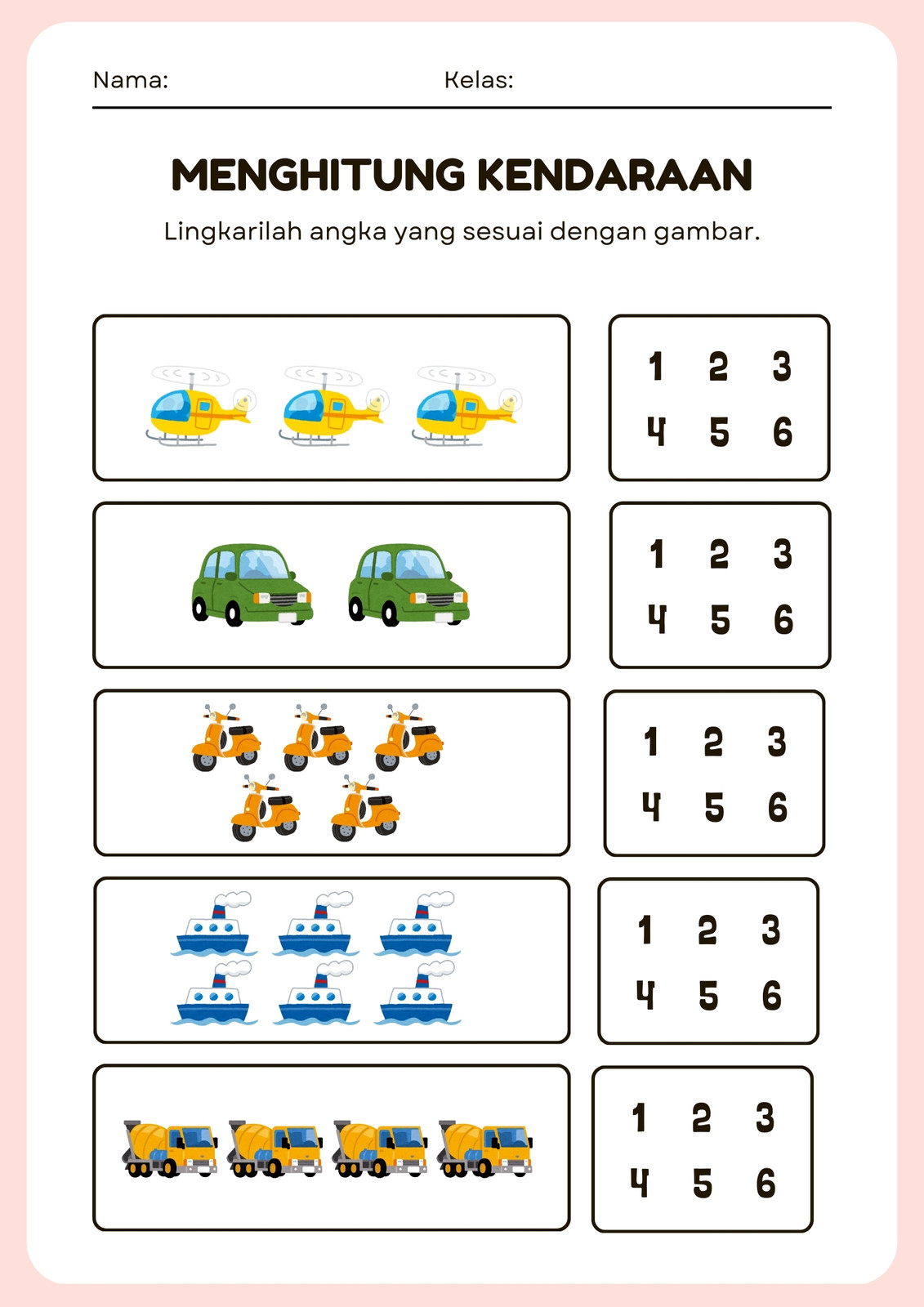 Nama: Kelas:

MENGHITUNG KENDARAAN

Lingkarilah angka yang sesuai dengan gambar.

1 2 3
4 5 6

1 2 3
4 5 6

1 2 3
4 5 6

1 2 3
4 5 6

1 2 3
4 5 6